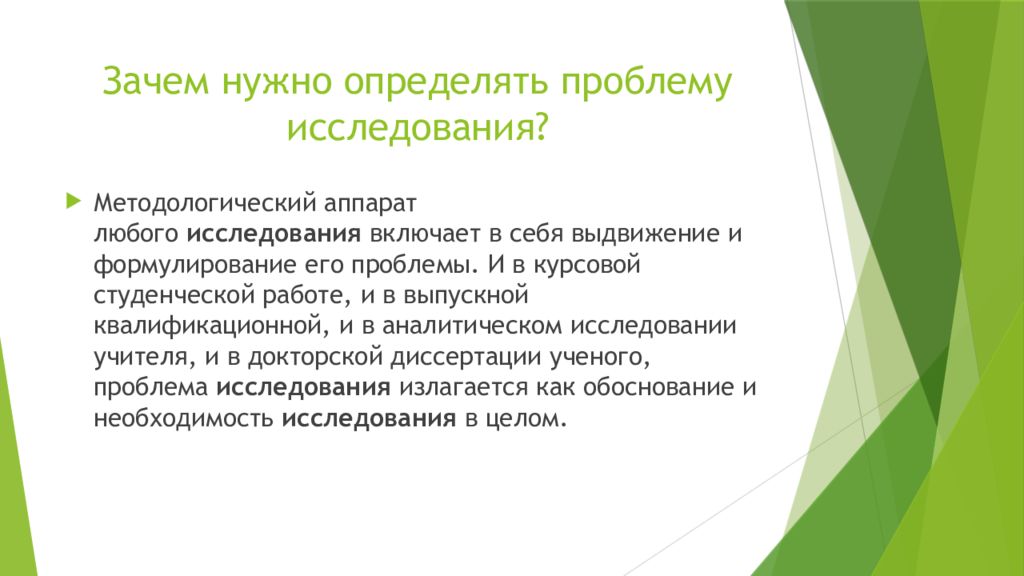 Зачем нужно определять проблему исследования?

Методологический аппарат любого исследования включает в себя выдвижение и формулирование его проблемы. И в курсовой студенческой работе, и в выпускной квалификационной, и в аналитическом исследовании учителя, и в докторской диссертации ученого, проблема исследования излагается как обоснование и необходимость исследования в целом.